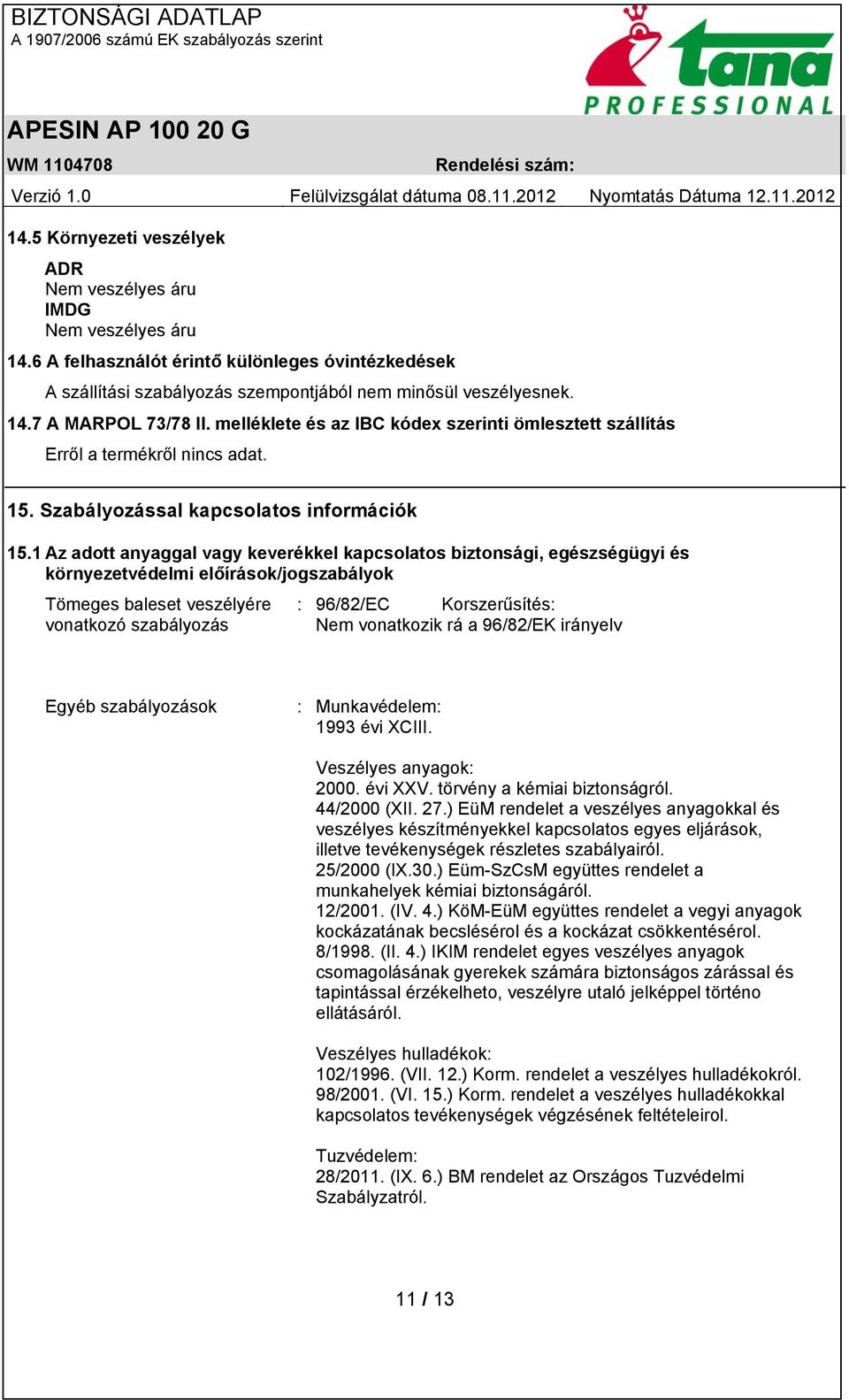 BIZTONSÁGI ADATLAP
A 1907/2006 számú EK szabályozás szerint

tana
PROFESSIONAL

APESIN AP 100 20 G

WM 1104708 Rendelési szám:

Verzió 1.0 Felülvizsgálat dátuma 08.11.2012 Nyomtatás Dátuma 12.11.2012

14.5 Környezeti veszélyek

ADR
Nem veszélyes áru
IMDG
Nem veszélyes áru

14.6 A felhasználót érintő különleges óvintézkedések

A szállítási szabályozás szempontjából nem minősül veszélyesnek.

14.7 A MARPOL 73/78 II. melléklete és az IBC kódex szerinti ömlesztett szállítás

Erről a termékről nincs adat.

15. Szabályozással kapcsolatos információk

15.1 Az adott anyaggal vagy keverékkel kapcsolatos biztonsági, egészségügyi és környezetvédelmi előírások/jogszabályok

Tömeges baleset veszélyére vonatkozó szabályozás : 96/82/EC Korszerűsítés:
Nem vonatkozik rá a 96/82/EK irányelv

Egyéb szabályozások : Munkavédelem:
1993 évi XCIII.

Veszélyes anyagok:
2000. évi XXV. törvény a kémiai biztonságról.
44/2000 (XII. 27.) EüM rendelet a veszélyes anyagokkal és veszélyes készítményekkel kapcsolatos egyes eljárások, illetve tevékenységek részletes szabályairól.
25/2000 (IX.30.) Eüm-SzCsM együttes rendelet a munkahelyek kémiai biztonságáról.
12/2001. (IV. 4.) KöM-EüM együttes rendelet a vegyi anyagok kockázatának becslésérol és a kockázat csökkentésérol.
8/1998. (II. 4.) IKIM rendelet egyes veszélyes anyagok csomagolásának gyerekek számára biztonságos zárással és tapintással érzékelheto, veszélyre utaló jelképpel történo ellátásáról.

Veszélyes hulladékok:
102/1996. (VII. 12.) Korm. rendelet a veszélyes hulladékokról.
98/2001. (VI. 15.) Korm. rendelet a veszélyes hulladékokkal kapcsolatos tevékenységek végzésének feltételeirol.

Tuzvédelem:
28/2011. (IX. 6.) BM rendelet az Országos Tuzvédelmi Szabályzatról.

11 / 13